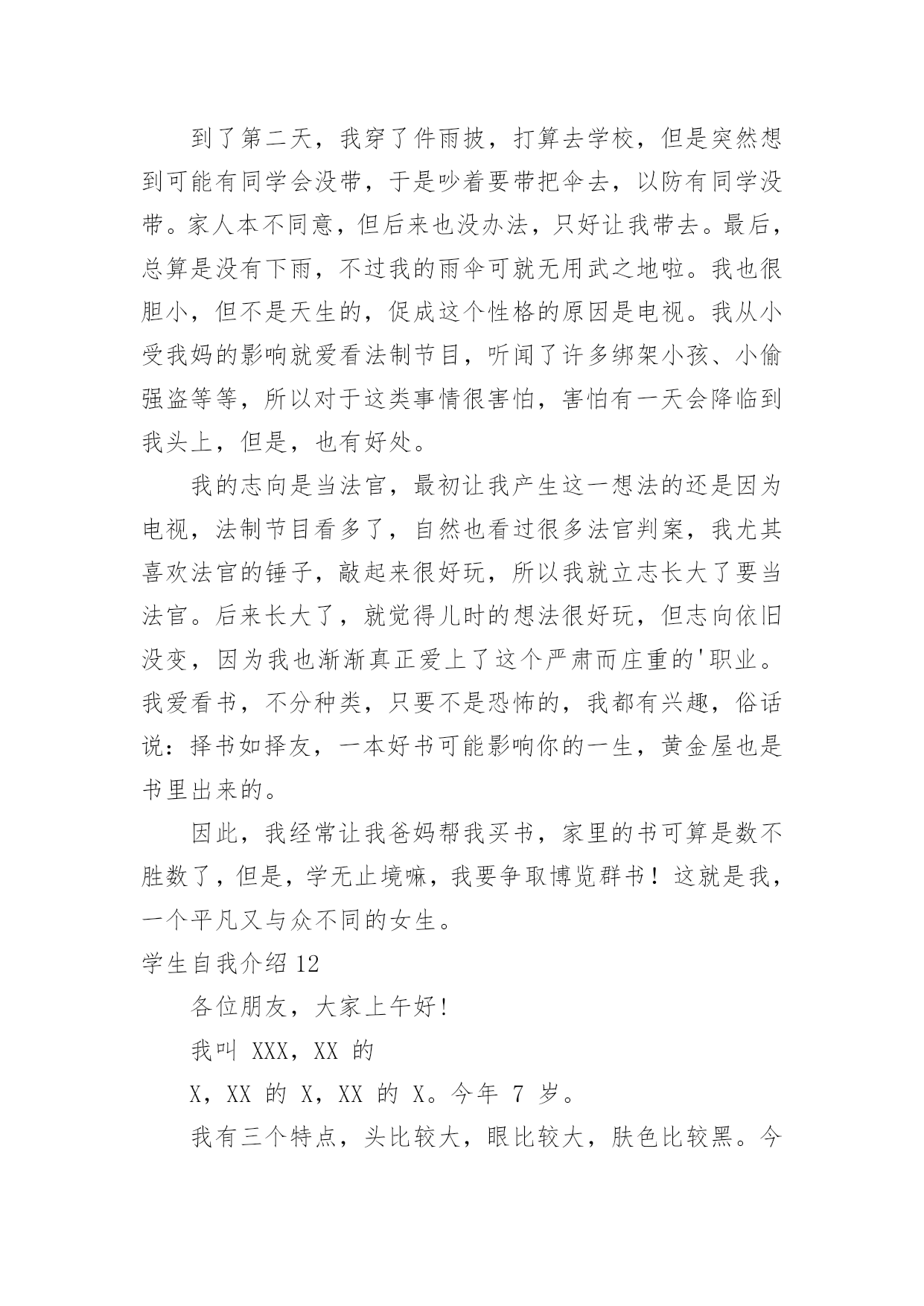 到了第二天，我穿了件雨披，打算去学校，但是突然想到可能有同学会没带，于是吵着要带把伞去，以防有同学没带。家人本不同意，但后来也没办法，只好让我带去。最后，总算是没有下雨，不过我的雨伞可就无用武之地啦。我也很胆小，但不是天生的，促成这个性格的原因是电视。我从小受我妈的影响就爱看法制节目，听闻了许多绑架小孩、小偷强盗等等，所以对于这类事情很害怕，害怕有一天会降临到我头上，但是，也有好处。

我的志向是当法官，最初让我产生这一想法的还是因为电视，法制节目看多了，自然也看过很多法官判案，我尤其喜欢法官的锤子，敲起来很好玩，所以我就立志长大了要当法官。后来长大了，就觉得儿时的想法很好玩，但志向依旧没变，因为我也渐渐真正爱上了这个严肃而庄重的'职业。我爱看书，不分种类，只要不是恐怖的，我都有兴趣，俗话说：择书如择友，一本好书可能影响你的一生，黄金屋也是书里出来的。

因此，我经常让我爸妈帮我买书，家里的书可算是数不胜数了，但是，学无止境嘛，我要争取博览群书！这就是我，一个平凡又与众不同的女生。

学生自我介绍 12

各位朋友，大家上午好!

我叫 XXX，XX 的

X，XX 的 X，XX 的 X。今年 7 岁。

我有三个特点，头比较大，眼比较大，肤色比较黑。今